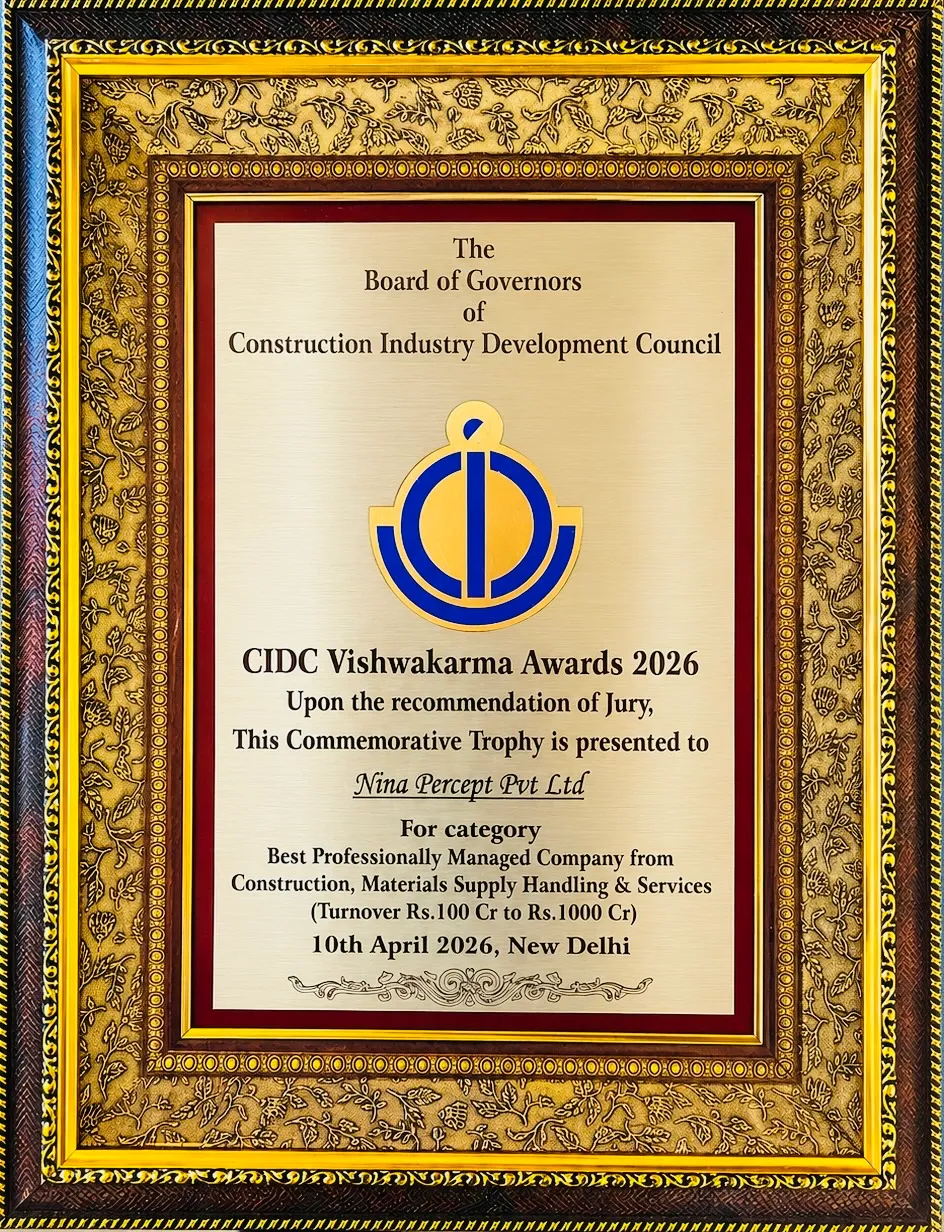 The
Board of Governors
of
Construction Industry Development Council

CIDC Vishwakarma Awards 2026
Upon the recommendation of Jury,
This Commemorative Trophy is presented to
Nina Percept Pvt Ltd

For category
Best Professionally Managed Company from
Construction, Materials Supply Handling & Services
(Turnover Rs.100 Cr to Rs.1000 Cr)
10th April 2026, New Delhi